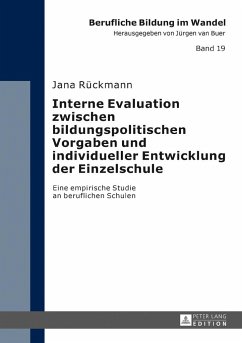 Berufliche Bildung im Wandel
Herausgegeben von Jürgen van Buer

Band 19

Jana Rückmann

Interne Evaluation zwischen bildungspolitischen Vorgaben und individueller Entwicklung der Einzelschule

Eine empirische Studie an beruflichen Schulen

PETER LANG
EDITION